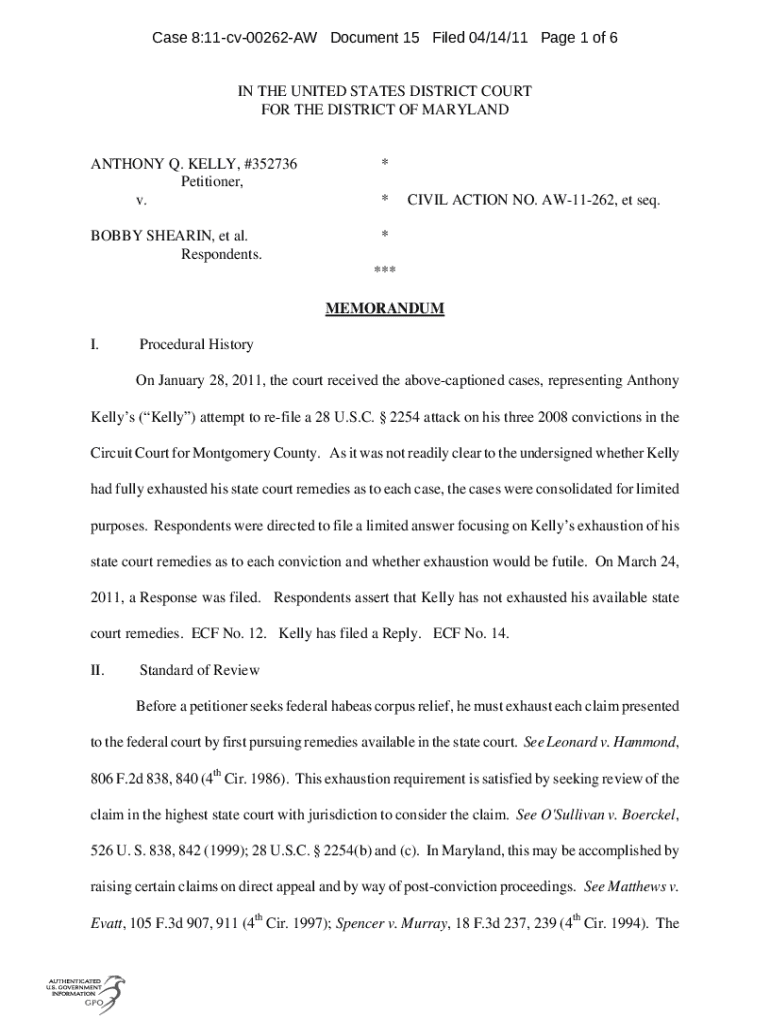 Case 8:11-cv-00262-AW Document 15 Filed 04/14/11 Page 1 of 6

IN THE UNITED STATES DISTRICT COURT
FOR THE DISTRICT OF MARYLAND

ANTHONY Q. KELLY, #352736 *
Petitioner,
v. * CIVIL ACTION NO. AW-11-262, et seq.

BOBBY SHEARIN, et al. *
Respondents.
***

MEMORANDUM

I. Procedural History

On January 28, 2011, the court received the above-captioned cases, representing Anthony Kelly's ("Kelly") attempt to re-file a 28 U.S.C. § 2254 attack on his three 2008 convictions in the Circuit Court for Montgomery County. As it was not readily clear to the undersigned whether Kelly had fully exhausted his state court remedies as to each case, the cases were consolidated for limited purposes. Respondents were directed to file a limited answer focusing on Kelly's exhaustion of his state court remedies as to each conviction and whether exhaustion would be futile. On March 24, 2011, a Response was filed. Respondents assert that Kelly has not exhausted his available state court remedies. ECF No. 12. Kelly has filed a Reply. ECF No. 14.

II. Standard of Review

Before a petitioner seeks federal habeas corpus relief, he must exhaust each claim presented to the federal court by first pursuing remedies available in the state court. See Leonard v. Hammond, 806 F.2d 838, 840 ($4^{th}$ Cir. 1986). This exhaustion requirement is satisfied by seeking review of the claim in the highest state court with jurisdiction to consider the claim. See O'Sullivan v. Boerckel, 526 U. S. 838, 842 (1999); 28 U.S.C. § 2254(b) and (c). In Maryland, this may be accomplished by raising certain claims on direct appeal and by way of post-conviction proceedings. See Matthews v. Evatt, 105 F.3d 907, 911 ($4^{th}$ Cir. 1997); Spencer v. Murray, 18 F.3d 237, 239 ($4^{th}$ Cir. 1994). The

AUTHENTICATED
U.S. GOVERNMENT
INFORMATION
GPO